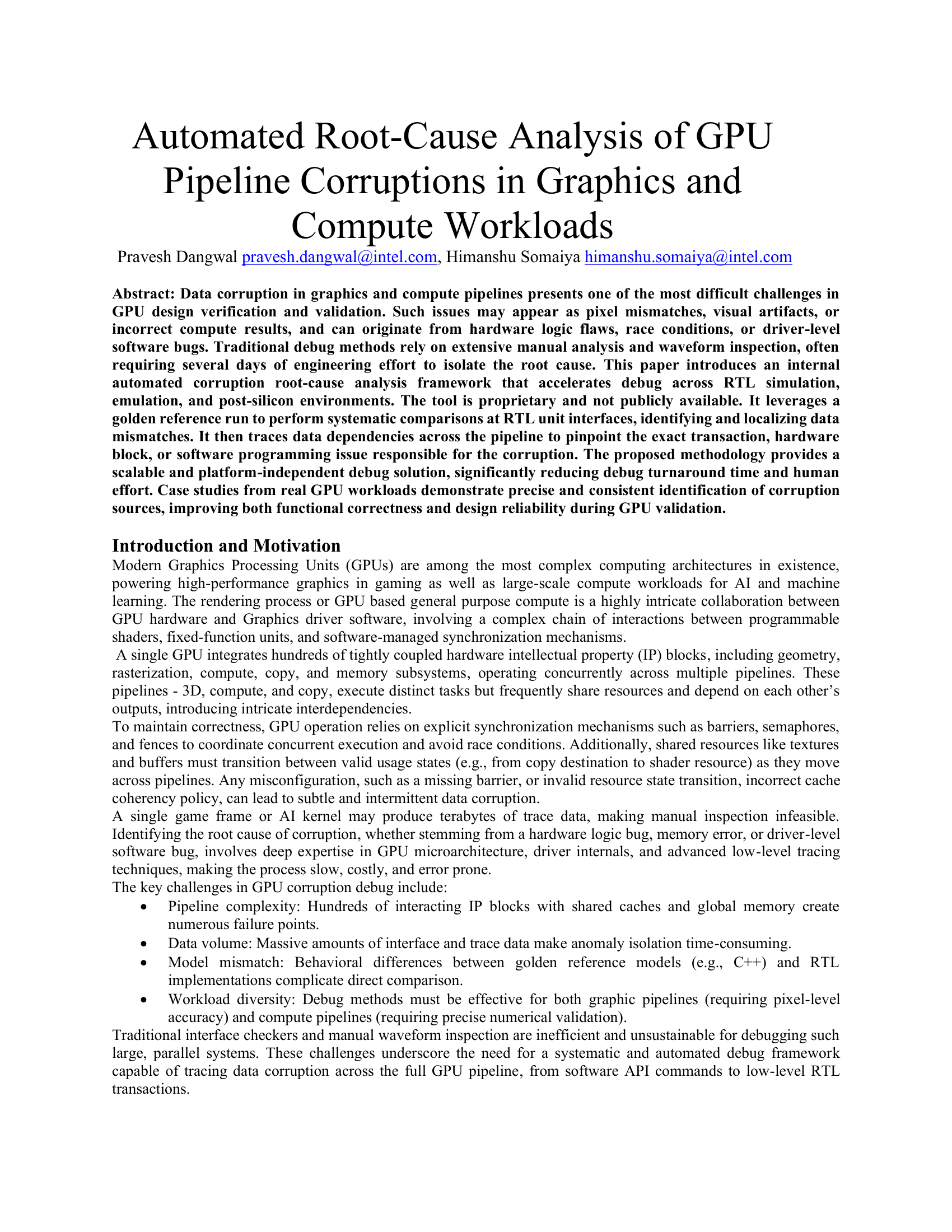 Automated Root-Cause Analysis of GPU Pipeline Corruptions in Graphics and Compute Workloads

Pravesh Dangwal pravesh.dangwal@intel.com, Himanshu Somaiya himanshu.somaiya@intel.com

Abstract: Data corruption in graphics and compute pipelines presents one of the most difficult challenges in GPU design verification and validation. Such issues may appear as pixel mismatches, visual artifacts, or incorrect compute results, and can originate from hardware logic flaws, race conditions, or driver-level software bugs. Traditional debug methods rely on extensive manual analysis and waveform inspection, often requiring several days of engineering effort to isolate the root cause. This paper introduces an internal automated corruption root-cause analysis framework that accelerates debug across RTL simulation, emulation, and post-silicon environments. The tool is proprietary and not publicly available. It leverages a golden reference run to perform systematic comparisons at RTL unit interfaces, identifying and localizing data mismatches. It then traces data dependencies across the pipeline to pinpoint the exact transaction, hardware block, or software programming issue responsible for the corruption. The proposed methodology provides a scalable and platform-independent debug solution, significantly reducing debug turnaround time and human effort. Case studies from real GPU workloads demonstrate precise and consistent identification of corruption sources, improving both functional correctness and design reliability during GPU validation.

Introduction and Motivation

Modern Graphics Processing Units (GPUs) are among the most complex computing architectures in existence, powering high-performance graphics in gaming as well as large-scale compute workloads for AI and machine learning. The rendering process or GPU based general purpose compute is a highly intricate collaboration between GPU hardware and Graphics driver software, involving a complex chain of interactions between programmable shaders, fixed-function units, and software-managed synchronization mechanisms.

A single GPU integrates hundreds of tightly coupled hardware intellectual property (IP) blocks, including geometry, rasterization, compute, copy, and memory subsystems, operating concurrently across multiple pipelines. These pipelines - 3D, compute, and copy, execute distinct tasks but frequently share resources and depend on each other's outputs, introducing intricate interdependencies.

To maintain correctness, GPU operation relies on explicit synchronization mechanisms such as barriers, semaphores, and fences to coordinate concurrent execution and avoid race conditions. Additionally, shared resources like textures and buffers must transition between valid usage states (e.g., from copy destination to shader resource) as they move across pipelines. Any misconfiguration, such as a missing barrier, or invalid resource state transition, incorrect cache coherency policy, can lead to subtle and intermittent data corruption.

A single game frame or AI kernel may produce terabytes of trace data, making manual inspection infeasible. Identifying the root cause of corruption, whether stemming from a hardware logic bug, memory error, or driver-level software bug, involves deep expertise in GPU microarchitecture, driver internals, and advanced low-level tracing techniques, making the process slow, costly, and error prone.

The key challenges in GPU corruption debug include:
• Pipeline complexity: Hundreds of interacting IP blocks with shared caches and global memory create numerous failure points.
• Data volume: Massive amounts of interface and trace data make anomaly isolation time-consuming.
• Model mismatch: Behavioral differences between golden reference models (e.g., C++) and RTL implementations complicate direct comparison.
• Workload diversity: Debug methods must be effective for both graphic pipelines (requiring pixel-level accuracy) and compute pipelines (requiring precise numerical validation).

Traditional interface checkers and manual waveform inspection are inefficient and unsustainable for debugging such large, parallel systems. These challenges underscore the need for a systematic and automated debug framework capable of tracing data corruption across the full GPU pipeline, from software API commands to low-level RTL transactions.